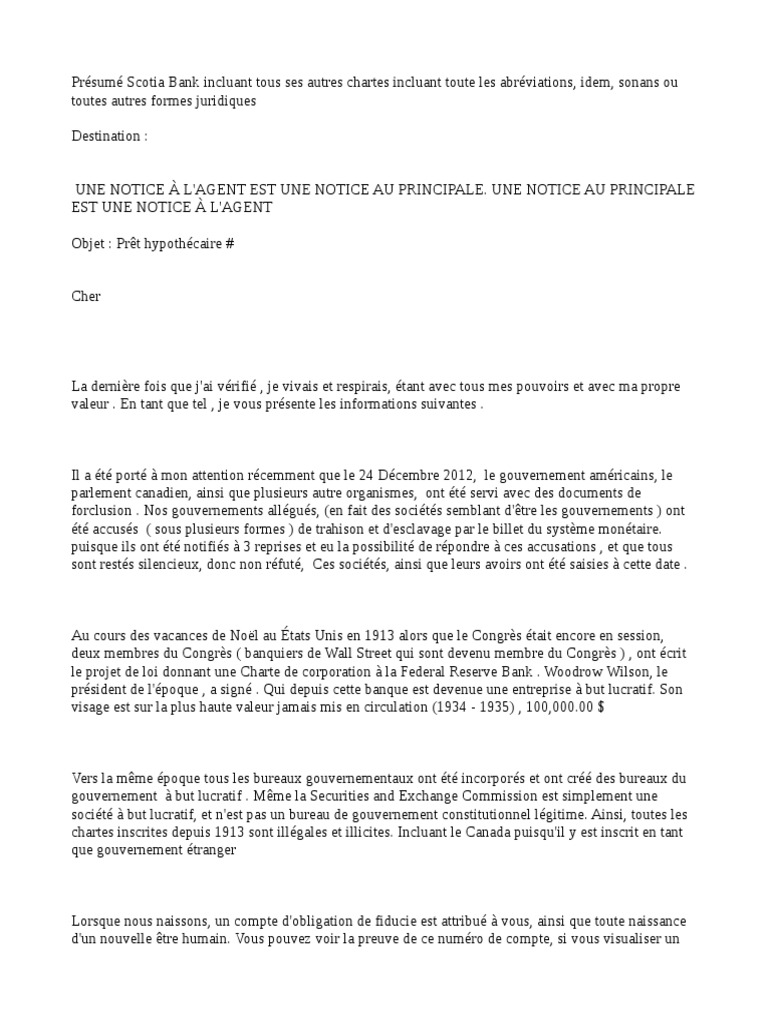 Présumé Scotia Bank incluant tous ses autres chartes incluant toute les abréviations, idem, sonans ou toutes autres formes juridiques

Destination :

UNE NOTICE À L'AGENT EST UNE NOTICE AU PRINCIPALE. UNE NOTICE AU PRINCIPALE EST UNE NOTICE À L'AGENT

Objet : Prêt hypothécaire #

Cher

La dernière fois que j'ai vérifié , je vivais et respirais, étant avec tous mes pouvoirs et avec ma propre valeur . En tant que tel , je vous présente les informations suivantes .

Il a été porté à mon attention récemment que le 24 Décembre 2012, le gouvernement américains, le parlement canadien, ainsi que plusieurs autre organismes, ont été servi avec des documents de forclusion . Nos gouvernements allégués, (en fait des sociétés semblant d'être les gouvernements ) ont été accusés ( sous plusieurs formes ) de trahison et d'esclavage par le billet du système monétaire. puisque ils ont été notifiés à 3 reprises et eu la possibilité de répondre à ces accusations , et que tous sont restés silencieux, donc non réfuté, Ces sociétés, ainsi que leurs avoirs ont été saisies à cette date .

Au cours des vacances de Noël au États Unis en 1913 alors que le Congrès était encore en session, deux membres du Congrès ( banquiers de Wall Street qui sont devenu membre du Congrès ) , ont écrit le projet de loi donnant une Charte de corporation à la Federal Reserve Bank . Woodrow Wilson, le président de l'époque , a signé . Qui depuis cette banque est devenue une entreprise à but lucratif. Son visage est sur la plus haute valeur jamais mis en circulation (1934 - 1935) , 100,000.00 $

Vers la même époque tous les bureaux gouvernementaux ont été incorporés et ont créé des bureaux du gouvernement à but lucratif . Même la Securities and Exchange Commission est simplement une société à but lucratif, et n'est pas un bureau de gouvernement constitutionnel légitime. Ainsi, toutes les chartes inscrites depuis 1913 sont illégales et illicites. Incluant le Canada puisqu'il y est inscrit en tant que gouvernement étranger

Lorsque nous naissons, un compte d'obligation de fiducie est attribué à vous, ainsi que toute naissance d'un nouvelle être humain. Vous pouvez voir la preuve de ce numéro de compte, si vous visualiser un